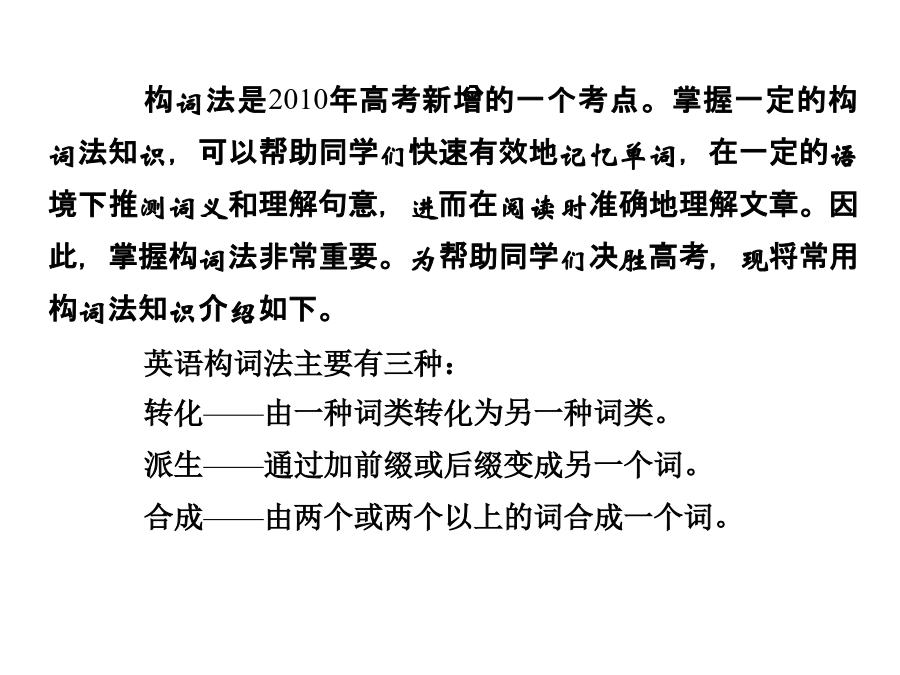 构词法是2010年高考新增的一个考点。掌握一定的构词法知识，可以帮助同学们快速有效地记忆单词，在一定的语境下推测词义和理解句意，进而在阅读时准确地理解文章。因此，掌握构词法非常重要。为帮助同学们决胜高考，现将常用构词法知识介绍如下。

英语构词法主要有三种：

转化——由一种词类转化为另一种词类。

派生——通过加前缀或后缀变成另一个词。

合成——由两个或两个以上的词合成一个词。